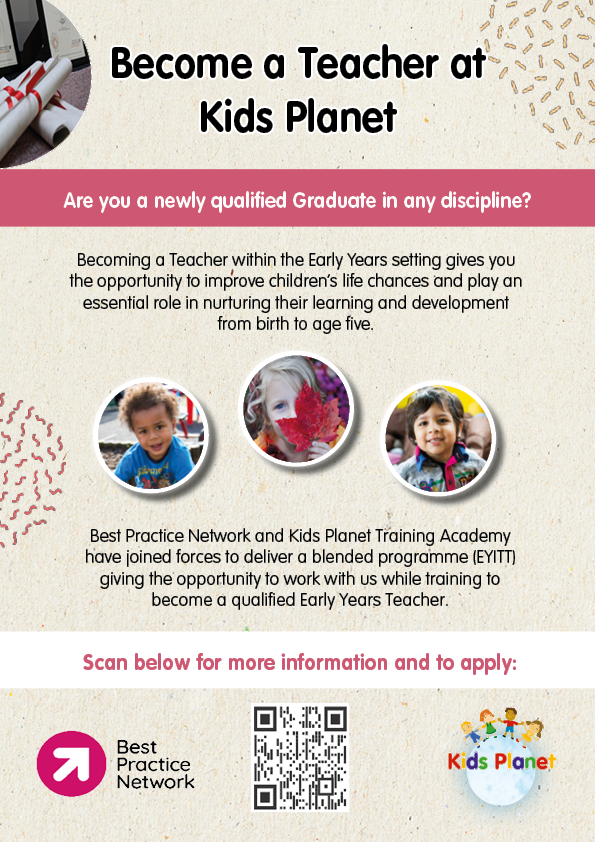 Become a Teacher at Kids Planet

Are you a newly qualified Graduate in any discipline?

Becoming a Teacher within the Early Years setting gives you the opportunity to improve children's life chances and play an essential role in nurturing their learning and development from birth to age five.

Best Practice Network and Kids Planet Training Academy have joined forces to deliver a blended programme (EYITT) giving the opportunity to work with us while training to become a qualified Early Years Teacher.

Scan below for more information and to apply:

Best
Practice
Network

Kids Planet